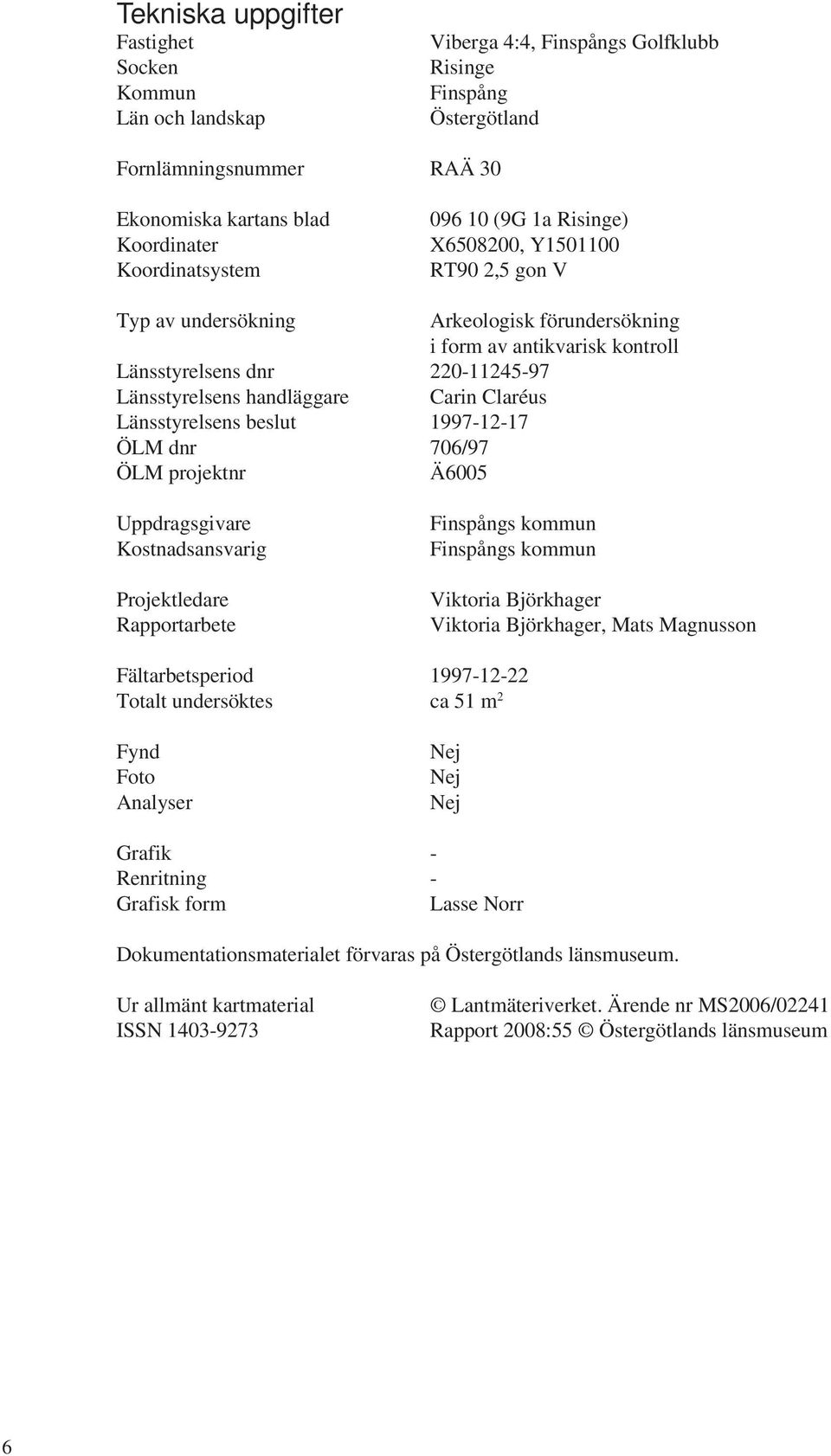 Tekniska uppgifter

Fastighet Viberga 4:4, Finspångs Golfklubb
Socken Risinge
Kommun Finspång
Län och landskap Östergötland

Fornlämningsnummer RAÄ 30

Ekonomiska kartans blad 096 10 (9G 1a Risinge)
Koordinater X6508200, Y1501100
Koordinatsystem RT90 2,5 gon V

Typ av undersökning Arkeologisk förundersökning i form av antikvarisk kontroll
Länsstyrelsens dnr 220-11245-97
Länsstyrelsens handläggare Carin Claréus
Länsstyrelsens beslut 1997-12-17
ÖLM dnr 706/97
ÖLM projektnr Ä6005

Uppdragsgivare Finspångs kommun
Kostnadsansvarig Finspångs kommun

Projektledare Viktoria Björkhager
Rapportarbete Viktoria Björkhager, Mats Magnusson

Fältarbetsperiod 1997-12-22
Totalt undersöktes ca 51 $m^2$

Fynd Nej
Foto Nej
Analyser Nej

Grafik -
Renritning -
Grafisk form Lasse Norr

Dokumentationsmaterialet förvaras på Östergötlands länsmuseum.

Ur allmänt kartmaterial © Lantmäteriverket. Ärende nr MS2006/02241
ISSN 1403-9273 Rapport 2008:55 © Östergötlands länsmuseum

6